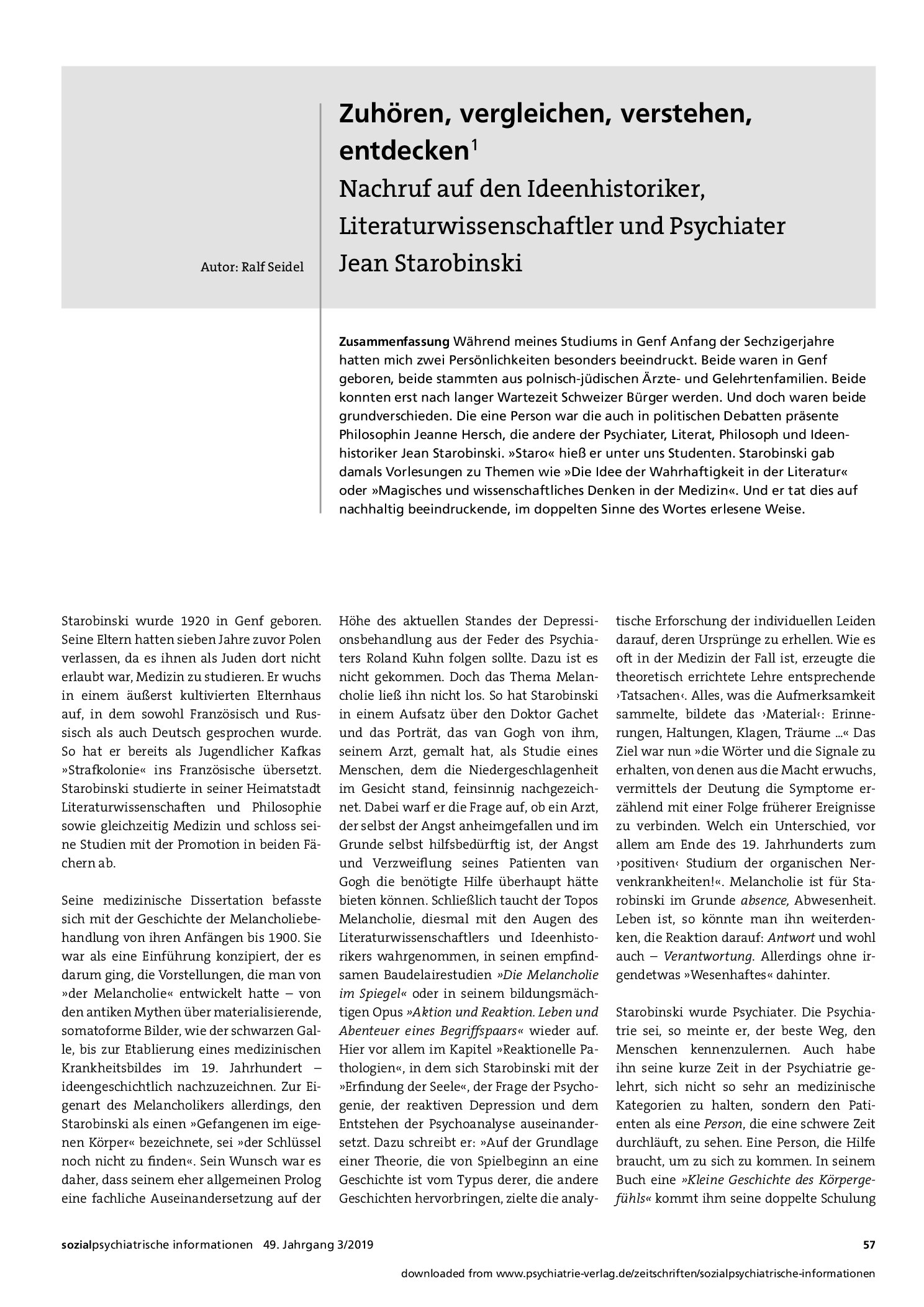 Autor: Ralf Seidel

Zuhören, vergleichen, verstehen, entdecken$^{1}$

Nachruf auf den Ideenhistoriker, Literaturwissenschaftler und Psychiater Jean Starobinski

Zusammenfassung Während meines Studiums in Genf Anfang der Sechzigerjahre hatten mich zwei Persönlichkeiten besonders beeindruckt. Beide waren in Genf geboren, beide stammten aus polnisch-jüdischen Ärzte- und Gelehrtenfamilien. Beide konnten erst nach langer Wartezeit Schweizer Bürger werden. Und doch waren beide grundverschieden. Die eine Person war die auch in politischen Debatten präsente Philosophin Jeanne Hersch, die andere der Psychiater, Literat, Philosoph und Ideenhistoriker Jean Starobinski. »Staro« hieß er unter uns Studenten. Starobinski gab damals Vorlesungen zu Themen wie »Die Idee der Wahrhaftigkeit in der Literatur« oder »Magisches und wissenschaftliches Denken in der Medizin«. Und er tat dies auf nachhaltig beeindruckende, im doppelten Sinne des Wortes erlesene Weise.

Starobinski wurde 1920 in Genf geboren. Seine Eltern hatten sieben Jahre zuvor Polen verlassen, da es ihnen als Juden dort nicht erlaubt war, Medizin zu studieren. Er wuchs in einem äußerst kultivierten Elternhaus auf, in dem sowohl Französisch und Russisch als auch Deutsch gesprochen wurde. So hat er bereits als Jugendlicher Kafkas »Strafkolonie« ins Französische übersetzt. Starobinski studierte in seiner Heimatstadt Literaturwissenschaften und Philosophie sowie gleichzeitig Medizin und schloss seine Studien mit der Promotion in beiden Fächern ab.

Seine medizinische Dissertation befasste sich mit der Geschichte der Melancholiebehandlung von ihren Anfängen bis 1900. Sie war als eine Einführung konzipiert, der es darum ging, die Vorstellungen, die man von »der Melancholie« entwickelt hatte – von den antiken Mythen über materialisierende, somatoforme Bilder, wie der schwarzen Galle, bis zur Etablierung eines medizinischen Krankheitsbildes im 19. Jahrhundert – ideengeschichtlich nachzuzeichnen. Zur Eigenart des Melancholikers allerdings, den Starobinski als einen »Gefangenen im eigenen Körper« bezeichnete, sei »der Schlüssel noch nicht zu finden«. Sein Wunsch war es daher, dass seinem eher allgemeinen Prolog eine fachliche Auseinandersetzung auf der Höhe des aktuellen Standes der Depressionsbehandlung aus der Feder des Psychiaters Roland Kuhn folgen sollte. Dazu ist es nicht gekommen. Doch das Thema Melancholie ließ ihn nicht los. So hat Starobinski in einem Aufsatz über den Doktor Gachet und das Porträt, das van Gogh von ihm, seinem Arzt, gemalt hat, als Studie eines Menschen, dem die Niedergeschlagenheit im Gesicht stand, feinsinnig nachgezeichnet. Dabei warf er die Frage auf, ob ein Arzt, der selbst der Angst anheimgefallen und im Grunde selbst hilfsbedürftig ist, der Angst und Verzweiflung seines Patienten van Gogh die benötigte Hilfe überhaupt hätte bieten können. Schließlich taucht der Topos Melancholie, diesmal mit den Augen des Literaturwissenschaftlers und Ideenhistorikers wahrgenommen, in seinen empfindsamen Baudelairestudien »Die Melancholie im Spiegel« oder in seinem bildungsmächtigen Opus »Aktion und Reaktion. Leben und Abenteuer eines Begriffspaars« wieder auf. Hier vor allem im Kapitel »Reaktionelle Pathologien«, in dem sich Starobinski mit der »Erfindung der Seele«, der Frage der Psychogenie, der reaktiven Depression und dem Entstehen der Psychoanalyse auseinandersetzt. Dazu schreibt er: »Auf der Grundlage einer Theorie, die von Spielbeginn an eine Geschichte ist vom Typus derer, die andere Geschichten hervorbringen, zielte die analytische Erforschung der individuellen Leiden darauf, deren Ursprünge zu erhellen. Wie es oft in der Medizin der Fall ist, erzeugte die theoretisch errichtete Lehre entsprechende ›Tatsachen‹. Alles, was die Aufmerksamkeit sammelte, bildete das ›Material‹: Erinnerungen, Haltungen, Klagen, Träume ...« Das Ziel war nun »die Wörter und die Signale zu erhalten, von denen aus die Macht erwuchs, vermittels der Deutung die Symptome erzählend mit einer Folge früherer Ereignisse zu verbinden. Welch ein Unterschied, vor allem am Ende des 19. Jahrhunderts zum ›positiven‹ Studium der organischen Nervenkrankheiten!«. Melancholie ist für Starobinski im Grunde absence, Abwesenheit. Leben ist, so könnte man ihn weiterdenken, die Reaktion darauf: Antwort und wohl auch – Verantwortung. Allerdings ohne irgendetwas »Wesenhaftes« dahinter.

Starobinski wurde Psychiater. Die Psychiatrie sei, so meinte er, der beste Weg, den Menschen kennenzulernen. Auch habe ihn seine kurze Zeit in der Psychiatrie gelehrt, sich nicht so sehr an medizinische Kategorien zu halten, sondern den Patienten als eine Person, die eine schwere Zeit durchläuft, zu sehen. Eine Person, die Hilfe braucht, um zu sich zu kommen. In seinem Buch eine »Kleine Geschichte des Körpergefühls« kommt ihm seine doppelte Schulung

sozialpsychiatrische informationen 49. Jahrgang 3/2019 57

downloaded from www.psychiatrie-verlag.de/zeitschriften/sozialpsychiatrische-informationen